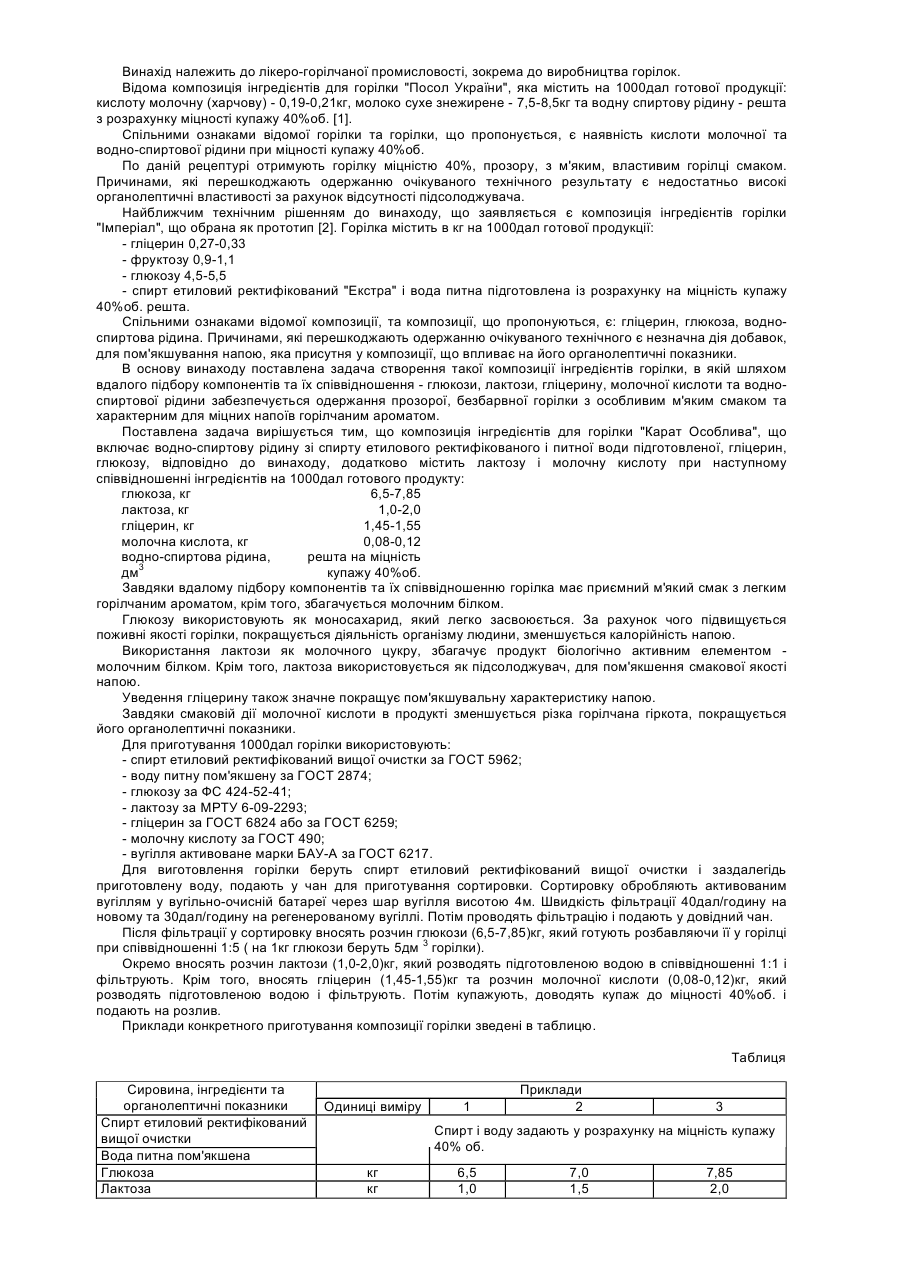 Винахід належить до лікеро-горілчаної промисловості, зокрема до виробництва горілок.

Відома композиція інгредієнтів для горілки "Посол України", яка містить на 1000дал готової продукції: кислоту молочну (харчову) - 0,19-0,21кг, молоко сухе знежирене - 7,5-8,5кг та водну спиртову рідину - решта з розрахунку міцності купажу 40%об. [1].

Спільними ознаками відомої горілки та горілки, що пропонується, є наявність кислоти молочної та водно-спиртової рідини при міцності купажу 40%об.

По даній рецептурі отримують горілку міцністю 40%, прозору, з м'яким, властивим горілці смаком. Причинами, які перешкоджають одержанню очікуваного технічного результату є недостатньо високі органолептичні властивості за рахунок відсутності підсолоджувача.

Найближчим технічним рішенням до винаходу, що заявляється є композиція інгредієнтів горілки "Імперіал", що обрана як прототип [2]. Горілка містить в кг на 1000дал готової продукції:

- гліцерин 0,27-0,33
- фруктозу 0,9-1,1
- глюкозу 4,5-5,5
- спирт етиловий ректифікований "Екстра" і вода питна підготовлена із розрахунку на міцність купажу 40%об. решта.

Спільними ознаками відомої композиції, та композиції, що пропонуються, є: гліцерин, глюкоза, водно-спиртова рідина. Причинами, які перешкоджають одержанню очікуваного технічного є незначна дія добавок, для пом'якшування напою, яка присутня у композиції, що впливає на його органолептичні показники.

В основу винаходу поставлена задача створення такої композиції інгредієнтів горілки, в якій шляхом вдалого підбору компонентів та їх співвідношення - глюкози, лактози, гліцерину, молочної кислоти та водно-спиртової рідини забезпечується одержання прозорої, безбарвної горілки з особливим м'яким смаком та характерним для міцних напоїв горілчаним ароматом.

Поставлена задача вирішується тим, що композиція інгредієнтів для горілки "Карат Особлива", що включає водно-спиртову рідину зі спирту етилового ректифікованого і питної води підготовленої, гліцерин, глюкозу, відповідно до винаходу, додатково містить лактозу і молочну кислоту при наступному співвідношенні інгредієнтів на 1000дал готового продукту:

| | |
|---|---|
| глюкоза, кг | 6,5-7,85 |
| лактоза, кг | 1,0-2,0 |
| гліцерин, кг | 1,45-1,55 |
| молочна кислота, кг | 0,08-0,12 |
| водно-спиртова рідина, дм$^3$ | решта на міцність купажу 40%об. |

Завдяки вдалому підбору компонентів та їх співвідношенню горілка має приємний м'який смак з легким горілчаним ароматом, крім того, збагачується молочним білком.

Глюкозу використовують як моносахарид, який легко засвоюється. За рахунок чого підвищується поживні якості горілки, покращується діяльність організму людини, зменшується калорійність напою.

Використання лактози як молочного цукру, збагачує продукт біологічно активним елементом - молочним білком. Крім того, лактоза використовується як підсолоджувач, для пом'якшення смакової якості напою.

Уведення гліцерину також значне покращує пом'якшувальну характеристику напою.

Завдяки смаковій дії молочної кислоти в продукті зменшується різка горілчана гіркота, покращується його органолептичні показники.

Для приготування 1000дал горілки використовують:

- спирт етиловий ректифікований вищої очистки за ГОСТ 5962;
- воду питну пом'якшену за ГОСТ 2874;
- глюкозу за ФС 424-52-41;
- лактозу за МРТУ 6-09-2293;
- гліцерин за ГОСТ 6824 або за ГОСТ 6259;
- молочну кислоту за ГОСТ 490;
- вугілля активоване марки БАУ-А за ГОСТ 6217.

Для виготовлення горілки беруть спирт етиловий ректифікований вищої очистки і заздалегідь приготовлену воду, подають у чан для приготування сортировки. Сортировку обробляють активованим вугіллям у вугільно-очисній батареї через шар вугілля висотою 4м. Швидкість фільтрації 40дал/годину на новому та 30дал/годину на регенерованому вугіллі. Потім проводять фільтрацію і подають у довідний чан.

Після фільтрації у сортировку вносять розчин глюкози (6,5-7,85)кг, який готують розбавляючи її у горілці при співвідношенні 1:5 ( на 1кг глюкози беруть 5дм $^3$ горілки).

Окремо вносять розчин лактози (1,0-2,0)кг, який розводять підготовленою водою в співвідношенні 1:1 і фільтрують. Крім того, вносять гліцерин (1,45-1,55)кг та розчин молочної кислоти (0,08-0,12)кг, який розводять підготовленою водою і фільтрують. Потім купажують, доводять купаж до міцності 40%об. і подають на розлив.

Приклади конкретного приготування композиції горілки зведені в таблицю.

Таблиця

| Сировина, інгредієнти та органолептичні показники | Приклади | | | |
|---|---|---|---|---|
| | Одиниці виміру | 1 | 2 | 3 |
| Спирт етиловий ректифікований вищої очистки | Спирт і воду задають у розрахунку на міцність купажу 40% об. | | | |
| Вода питна пом'якшена | | | | |
| Глюкоза | кг | 6,5 | 7,0 | 7,85 |
| Лактоза | кг | 1,0 | 1,5 | 2,0 |